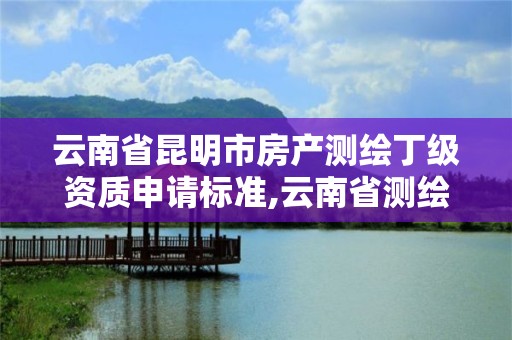 云南省昆明市房产测绘丁级资质申请标准,云南省测绘